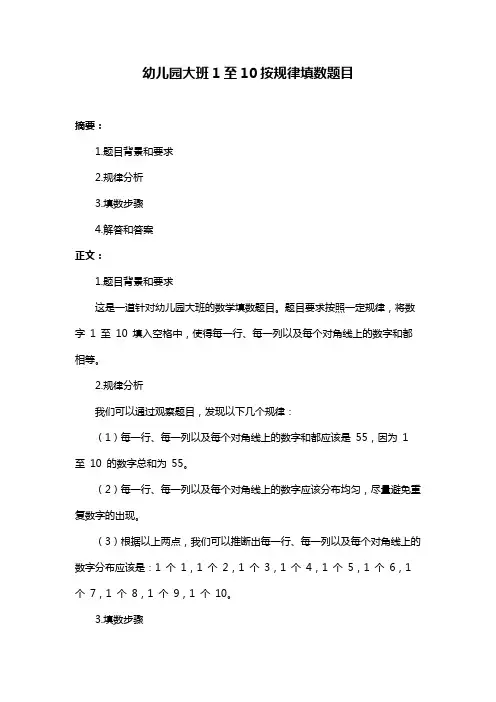 幼儿园大班 1 至 10 按规律填数题目

摘要：

1.题目背景和要求

2.规律分析

3.填数步骤

4.解答和答案

正文：

1.题目背景和要求

这是一道针对幼儿园大班的数学填数题目。题目要求按照一定规律，将数字 1 至 10 填入空格中，使得每一行、每一列以及每个对角线上的数字和都相等。

2.规律分析

我们可以通过观察题目，发现以下几个规律：

（1）每一行、每一列以及每个对角线上的数字和都应该是 55，因为 1 至 10 的数字总和为 55。

（2）每一行、每一列以及每个对角线上的数字应该分布均匀，尽量避免重复数字的出现。

（3）根据以上两点，我们可以推断出每一行、每一列以及每个对角线上的数字分布应该是：1 个 1，1 个 2，1 个 3，1 个 4，1 个 5，1 个 6，1 个 7，1 个 8，1 个 9，1 个 10。

3.填数步骤